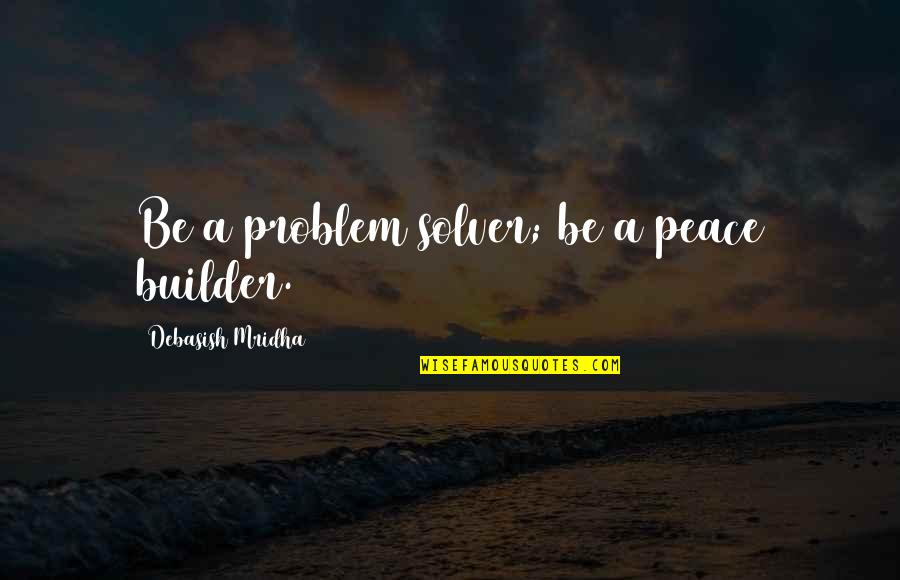 Be a problem solver; be a peace builder.

Debasish Mridha

WISEFAMOUSQUOTES.COM